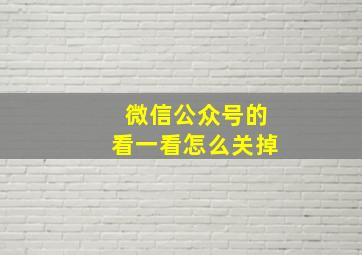 微信公众号的
看一看怎么关掉